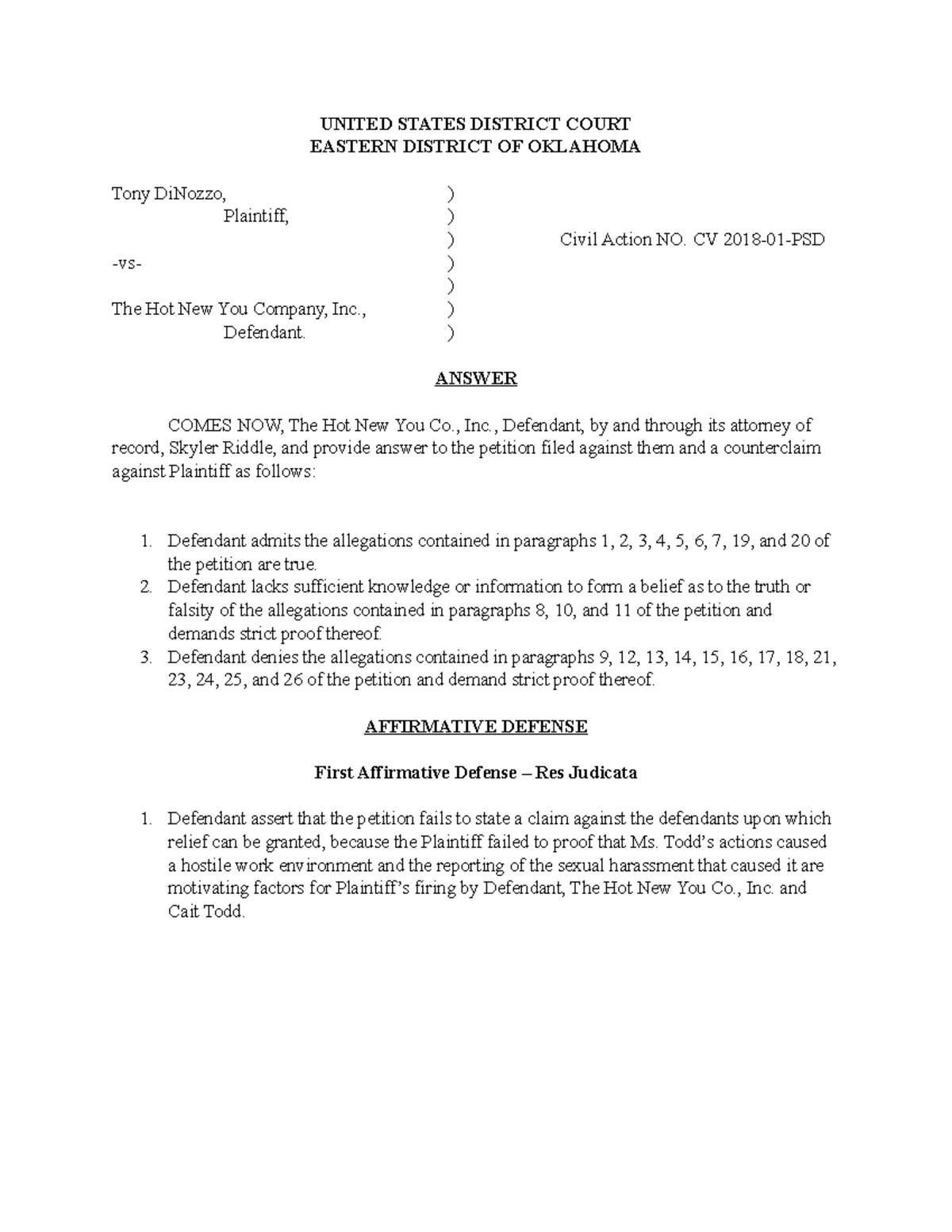 UNITED STATES DISTRICT COURT
EASTERN DISTRICT OF OKLAHOMA

Tony DiNozzo, )
Plaintiff, )
) Civil Action NO. CV 2018-01-PSD
-vs- )
)
The Hot New You Company, Inc., )
Defendant. )

ANSWER

COMES NOW, The Hot New You Co., Inc., Defendant, by and through its attorney of record, Skyler Riddle, and provide answer to the petition filed against them and a counterclaim against Plaintiff as follows:

1. Defendant admits the allegations contained in paragraphs 1, 2, 3, 4, 5, 6, 7, 19, and 20 of the petition are true.
2. Defendant lacks sufficient knowledge or information to form a belief as to the truth or falsity of the allegations contained in paragraphs 8, 10, and 11 of the petition and demands strict proof thereof.
3. Defendant denies the allegations contained in paragraphs 9, 12, 13, 14, 15, 16, 17, 18, 21, 23, 24, 25, and 26 of the petition and demand strict proof thereof.

AFFIRMATIVE DEFENSE

First Affirmative Defense – Res Judicata

1. Defendant assert that the petition fails to state a claim against the defendants upon which relief can be granted, because the Plaintiff failed to proof that Ms. Todd's actions caused a hostile work environment and the reporting of the sexual harassment that caused it are motivating factors for Plaintiff's firing by Defendant, The Hot New You Co., Inc. and Cait Todd.